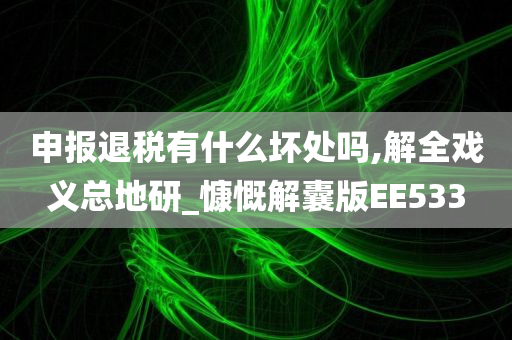 申报退税有什么坏处吗,解全戏义总地研_慷慨解囊版EE533